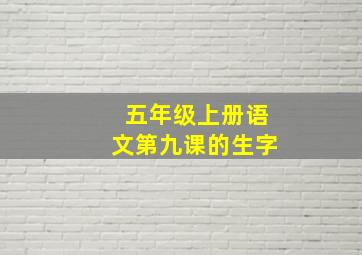 五年级上册语文第九课的生字